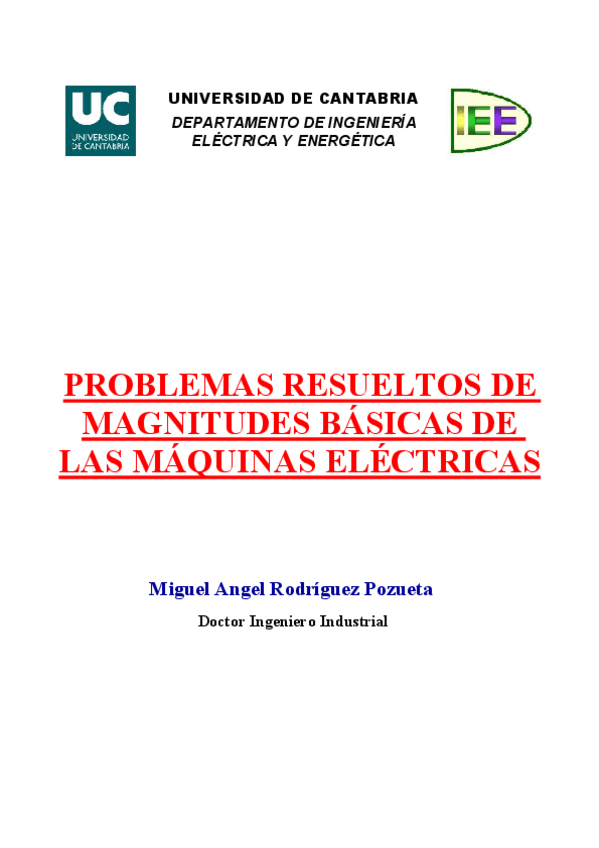 UC
UNIVERSIDAD DE CANTABRIA

UNIVERSIDAD DE CANTABRIA
DEPARTAMENTO DE INGENIERÍA ELÉCTRICA Y ENERGÉTICA

IEE

PROBLEMAS RESUELTOS DE MAGNITUDES BÁSICAS DE LAS MÁQUINAS ELÉCTRICAS

Miguel Angel Rodríguez Pozueta

Doctor Ingeniero Industrial